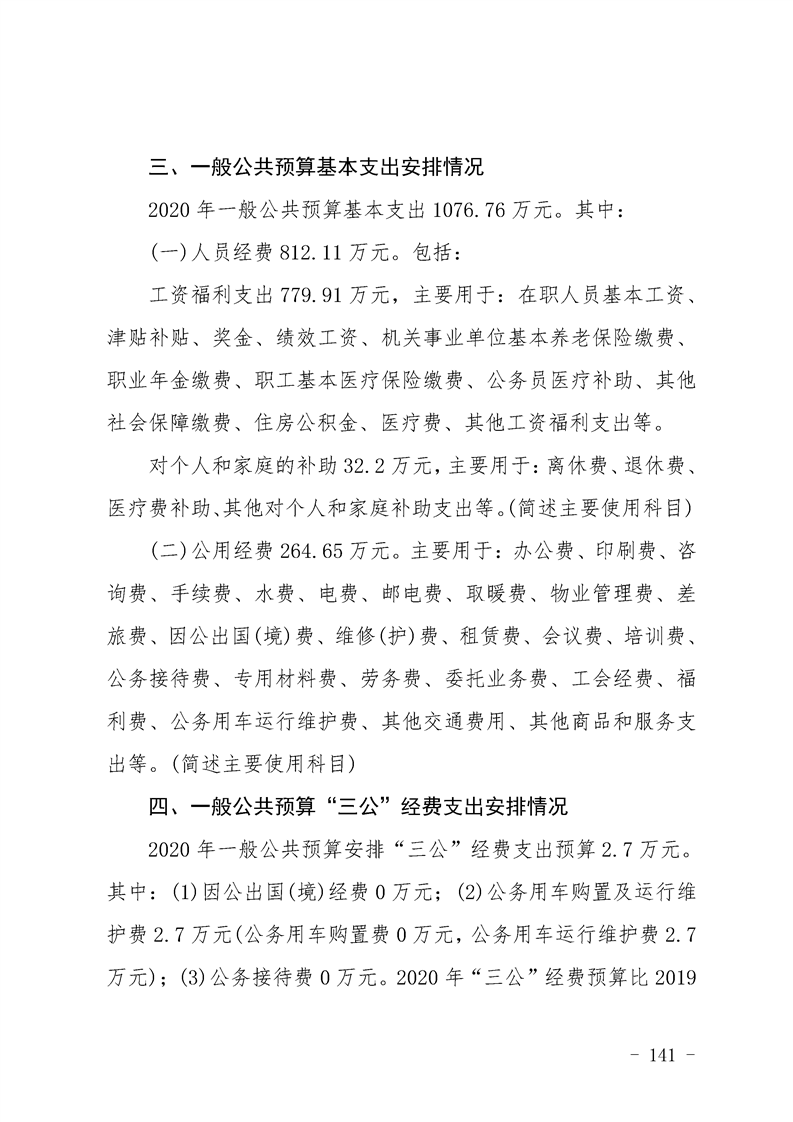 三、一般公共预算基本支出安排情况

2020 年一般公共预算基本支出 1076.76 万元。其中：

(一)人员经费 812.11 万元。包括：

工资福利支出 779.91 万元，主要用于：在职人员基本工资、津贴补贴、奖金、绩效工资、机关事业单位基本养老保险缴费、职业年金缴费、职工基本医疗保险缴费、公务员医疗补助、其他社会保障缴费、住房公积金、医疗费、其他工资福利支出等。

对个人和家庭的补助 32.2 万元，主要用于：离休费、退休费、医疗费补助、其他对个人和家庭补助支出等。(简述主要使用科目)

(二)公用经费 264.65 万元。主要用于：办公费、印刷费、咨询费、手续费、水费、电费、邮电费、取暖费、物业管理费、差旅费、因公出国(境)费、维修(护)费、租赁费、会议费、培训费、公务接待费、专用材料费、劳务费、委托业务费、工会经费、福利费、公务用车运行维护费、其他交通费用、其他商品和服务支出等。(简述主要使用科目)

四、一般公共预算“三公”经费支出安排情况

2020 年一般公共预算安排“三公”经费支出预算 2.7 万元。其中：(1)因公出国(境)经费 0 万元；(2)公务用车购置及运行维护费 2.7 万元(公务用车购置费 0 万元，公务用车运行维护费 2.7 万元)；(3)公务接待费 0 万元。2020 年“三公”经费预算比 2019

- 141 -